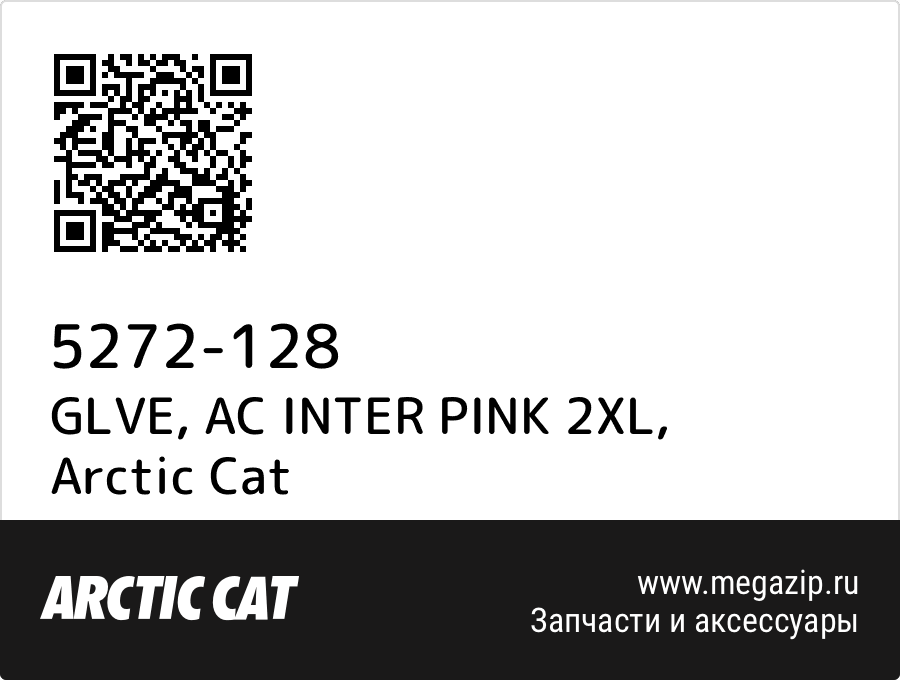 5272-128
GLVE, AC INTER PINK 2XL, Arctic Cat

ARCTIC CAT

www.megazip.ru
Запчасти и аксессуары